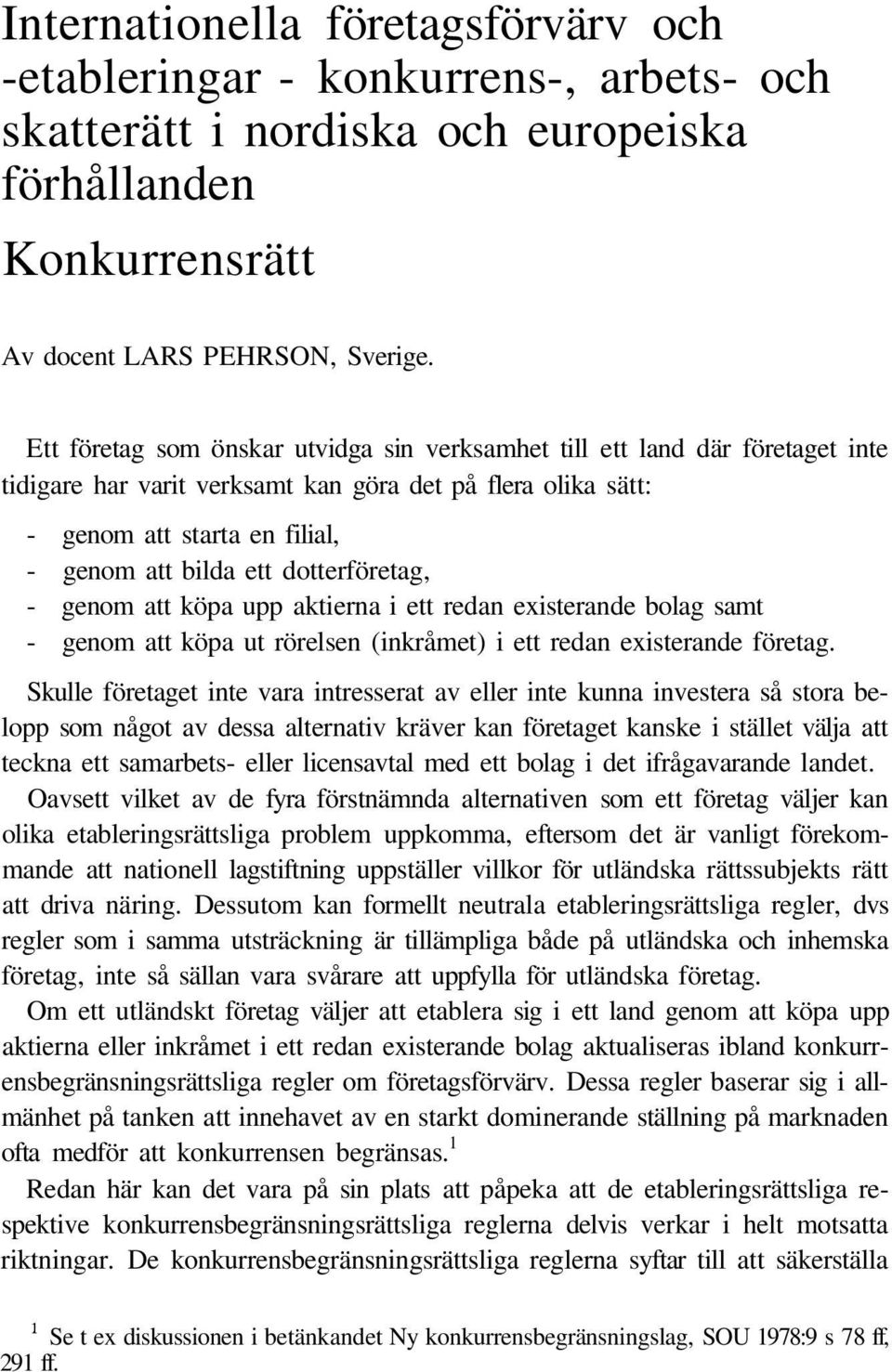 Internationella företagsförvärv och -etableringar - konkurrens-, arbets- och skatterätt i nordiska och europeiska förhållanden

Konkurrensrätt

Av docent LARS PEHRSON, Sverige.

Ett företag som önskar utvidga sin verksamhet till ett land där företaget inte tidigare har varit verksamt kan göra det på flera olika sätt:

- genom att starta en filial,
- genom att bilda ett dotterföretag,
- genom att köpa upp aktierna i ett redan existerande bolag samt
- genom att köpa ut rörelsen (inkråmet) i ett redan existerande företag.

Skulle företaget inte vara intresserat av eller inte kunna investera så stora belopp som något av dessa alternativ kräver kan företaget kanske i stället välja att teckna ett samarbets- eller licensavtal med ett bolag i det ifrågavarande landet.

Oavsett vilket av de fyra förstnämnda alternativen som ett företag väljer kan olika etableringsrättsliga problem uppkomma, eftersom det är vanligt förekommande att nationell lagstiftning uppställer villkor för utländska rättssubjekts rätt att driva näring. Dessutom kan formellt neutrala etableringsrättsliga regler, dvs regler som i samma utsträckning är tillämpliga både på utländska och inhemska företag, inte så sällan vara svårare att uppfylla för utländska företag.

Om ett utländskt företag väljer att etablera sig i ett land genom att köpa upp aktierna eller inkråmet i ett redan existerande bolag aktualiseras ibland konkurrensbegränsningsrättsliga regler om företagsförvärv. Dessa regler baserar sig i allmänhet på tanken att innehavet av en starkt dominerande ställning på marknaden ofta medför att konkurrensen begränsas.$^1$

Redan här kan det vara på sin plats att påpeka att de etableringsrättsliga respektive konkurrensbegränsningsrättsliga reglerna delvis verkar i helt motsatta riktningar. De konkurrensbegränsningsrättsliga reglerna syftar till att säkerställa

$^1$ Se t ex diskussionen i betänkandet Ny konkurrensbegränsningslag, SOU 1978:9 s 78 ff, 291 ff.